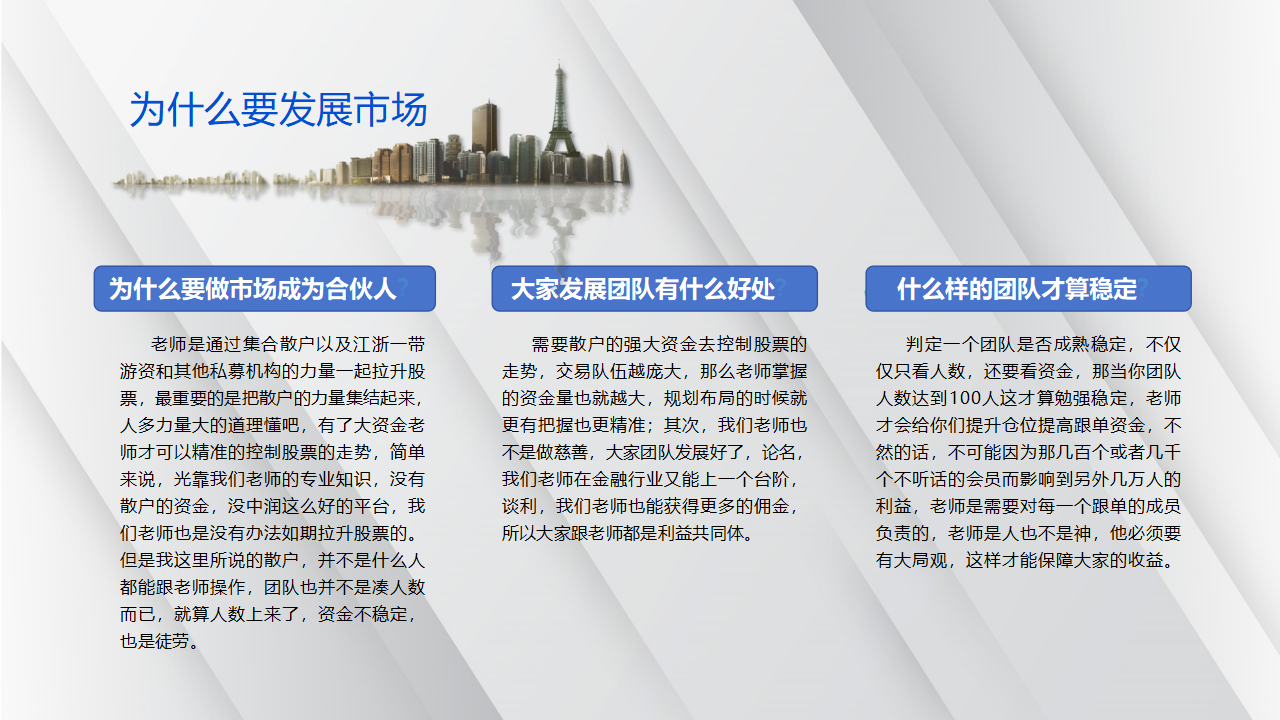 为什么要发展市场

为什么要做市场成为合伙人

老师是通过集合散户以及江浙一带游资和其他私募机构的力量一起拉升股票，最重要的是把散户的力量集结起来，人多力量大的道理懂吧，有了大资金老师才可以精准的控制股票的走势，简单来说，光靠我们老师的专业知识，没有散户的资金，没中润这么好的平台，我们老师也是没有办法如期拉升股票的。但是我这里所说的散户，并不是什么人都能跟老师操作，团队也并不是凑人数而已，就算人数上来了，资金不稳定，也是徒劳。

大家发展团队有什么好处

需要散户的强大资金去控制股票的走势，交易队伍越庞大，那么老师掌握的资金量也就越大，规划布局的时候就更有把握也更精准；其次，我们老师也不是做慈善，大家团队发展好了，论名，我们老师在金融行业又能上一个台阶，谈利，我们老师也能获得更多的佣金，所以大家跟老师都是利益共同体。

什么样的团队才算稳定

判定一个团队是否成熟稳定，不仅仅只看人数，还要看资金，那当你团队人数达到100人这才算勉强稳定，老师才会给你们提升仓位提高跟单资金，不然的话，不可能因为那几百个或者几千个不听话的会员而影响到另外几万人的利益，老师是需要对每一个跟单的成员负责的，老师是人也不是神，他必须要有大局观，这样才能保障大家的收益。